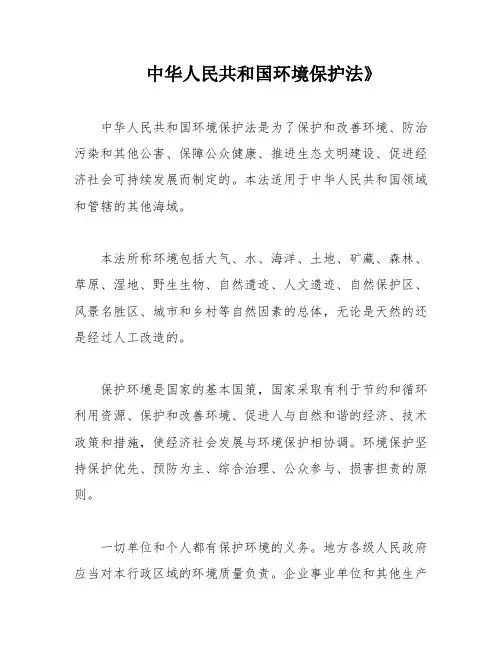 中华人民共和国环境保护法》

中华人民共和国环境保护法是为了保护和改善环境、防治污染和其他公害、保障公众健康、推进生态文明建设、促进经济社会可持续发展而制定的。本法适用于中华人民共和国领域和管辖的其他海域。

本法所称环境包括大气、水、海洋、土地、矿藏、森林、草原、湿地、野生生物、自然遗迹、人文遗迹、自然保护区、风景名胜区、城市和乡村等自然因素的总体，无论是天然的还是经过人工改造的。

保护环境是国家的基本国策，国家采取有利于节约和循环利用资源、保护和改善环境、促进人与自然和谐的经济、技术政策和措施，使经济社会发展与环境保护相协调。环境保护坚持保护优先、预防为主、综合治理、公众参与、损害担责的原则。

一切单位和个人都有保护环境的义务。地方各级人民政府应当对本行政区域的环境质量负责。企业事业单位和其他生产